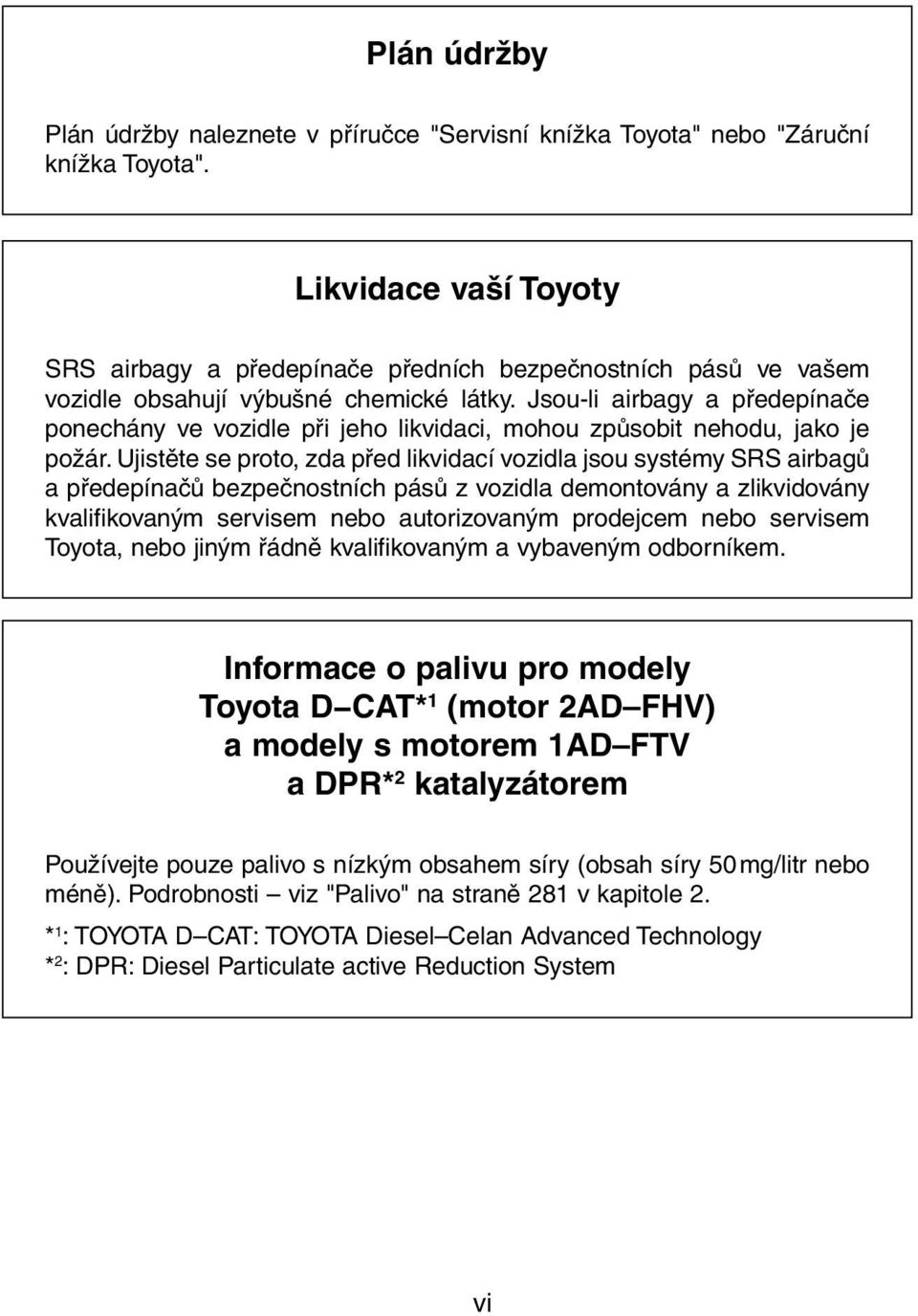 Plán údržby

Plán údržby naleznete v příručce "Servisní knížka Toyota" nebo "Záruční knížka Toyota".

Likvidace vaší Toyoty

SRS airbagy a předepínače předních bezpečnostních pásů ve vašem vozidle obsahují výbušné chemické látky. Jsou-li airbagy a předepínače ponechány ve vozidle při jeho likvidaci, mohou způsobit nehodu, jako je požár. Ujistěte se proto, zda před likvidací vozidla jsou systémy SRS airbagů a předepínačů bezpečnostních pásů z vozidla demontovány a zlikvidovány kvalifikovaným servisem nebo autorizovaným prodejcem nebo servisem Toyota, nebo jiným řádně kvalifikovaným a vybaveným odborníkem.

Informace o palivu pro modely Toyota D–CAT*$^1$ (motor 2AD–FHV) a modely s motorem 1AD–FTV a DPR*$^2$ katalyzátorem

Používejte pouze palivo s nízkým obsahem síry (obsah síry 50 mg/litr nebo méně). Podrobnosti – viz "Palivo" na straně 281 v kapitole 2.

*$^1$: TOYOTA D–CAT: TOYOTA Diesel–Celan Advanced Technology
*$^2$: DPR: Diesel Particulate active Reduction System

vi